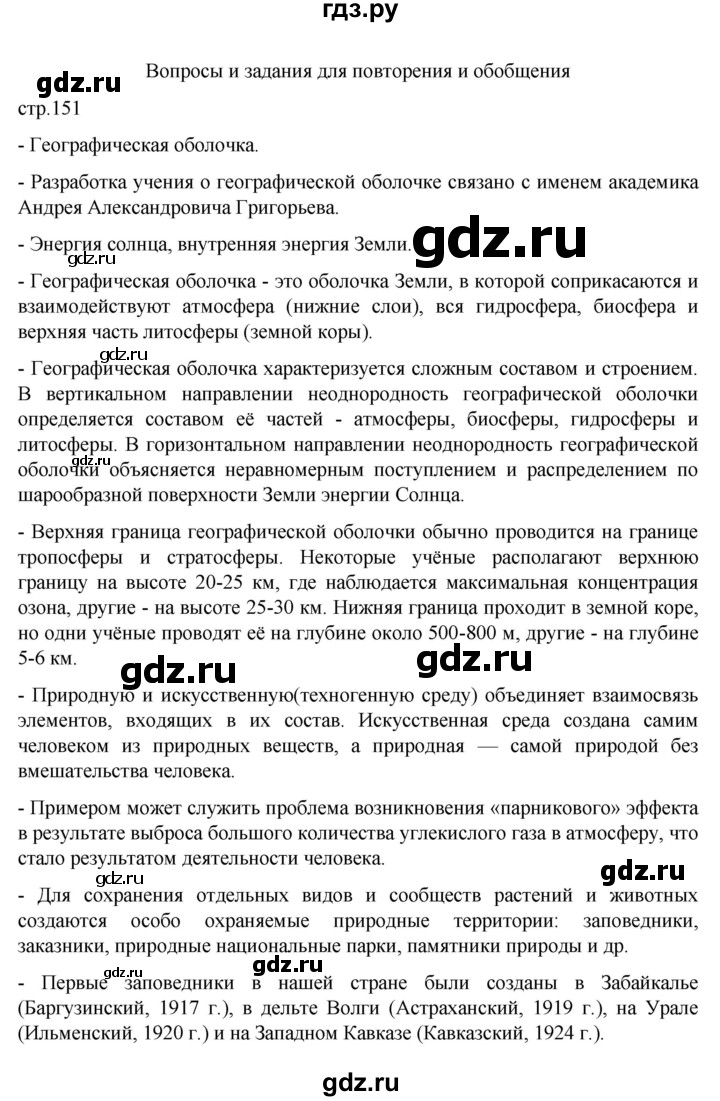 гдз.ру

gdz.ru

Вопросы и задания для повторения и обобщения

стр.151

- Географическая оболочка.

- Разработка учения о географической оболочке связано с именем академика Андрея Александровича Григорьева.

- Энергия солнца, внутренняя энергия Земли.

gdz.ru

- Географическая оболочка - это оболочка Земли, в которой соприкасаются и взаимодействуют атмосфера (нижние слои), вся гидросфера, биосфера и верхняя часть литосферы (земной коры).

gdz.ru

- Географическая оболочка характеризуется сложным составом и строением. В вертикальном направлении неоднородность географической оболочки определяется составом её частей - атмосферы, биосферы, гидросферы и литосферы. В горизонтальном направлении неоднородность географической оболочки объясняется неравномерным поступлением и распределением по шарообразной поверхности Земли энергии Солнца.

gdz.ru

- Верхняя граница географической оболочки обычно проводится на границе тропосферы и стратосферы. Некоторые учёные располагают верхнюю границу на высоте 20-25 км, где наблюдается максимальная концентрация озона, другие - на высоте 25-30 км. Нижняя граница проходит в земной коре, но одни учёные проводят её на глубине около 500-800 м, другие - на глубине 5-6 км.

gdz.ru

gdz.ru

- Природную и искусственную(техногенную среду) объединяет взаимосвязь элементов, входящих в их состав. Искусственная среда создана самим человеком из природных веществ, а природная — самой природой без вмешательства человека.

- Примером может служить проблема возникновения «парникового» эффекта в результате выброса большого количества углекислого газа в атмосферу, что стало результатом деятельности человека.

gdz.ru

gdz.ru

- Для сохранения отдельных видов и сообществ растений и животных создаются особо охраняемые природные территории: заповедники, заказники, природные национальные парки, памятники природы и др.

gdz.ru

gdz.ru

- Первые заповедники в нашей стране были созданы в Забайкалье (Баргузинский, 1917 г.), в дельте Волги (Астраханский, 1919 г.), на Урале (Ильменский, 1920 г.) и на Западном Кавказе (Кавказский, 1924 г.).

gdz.ru